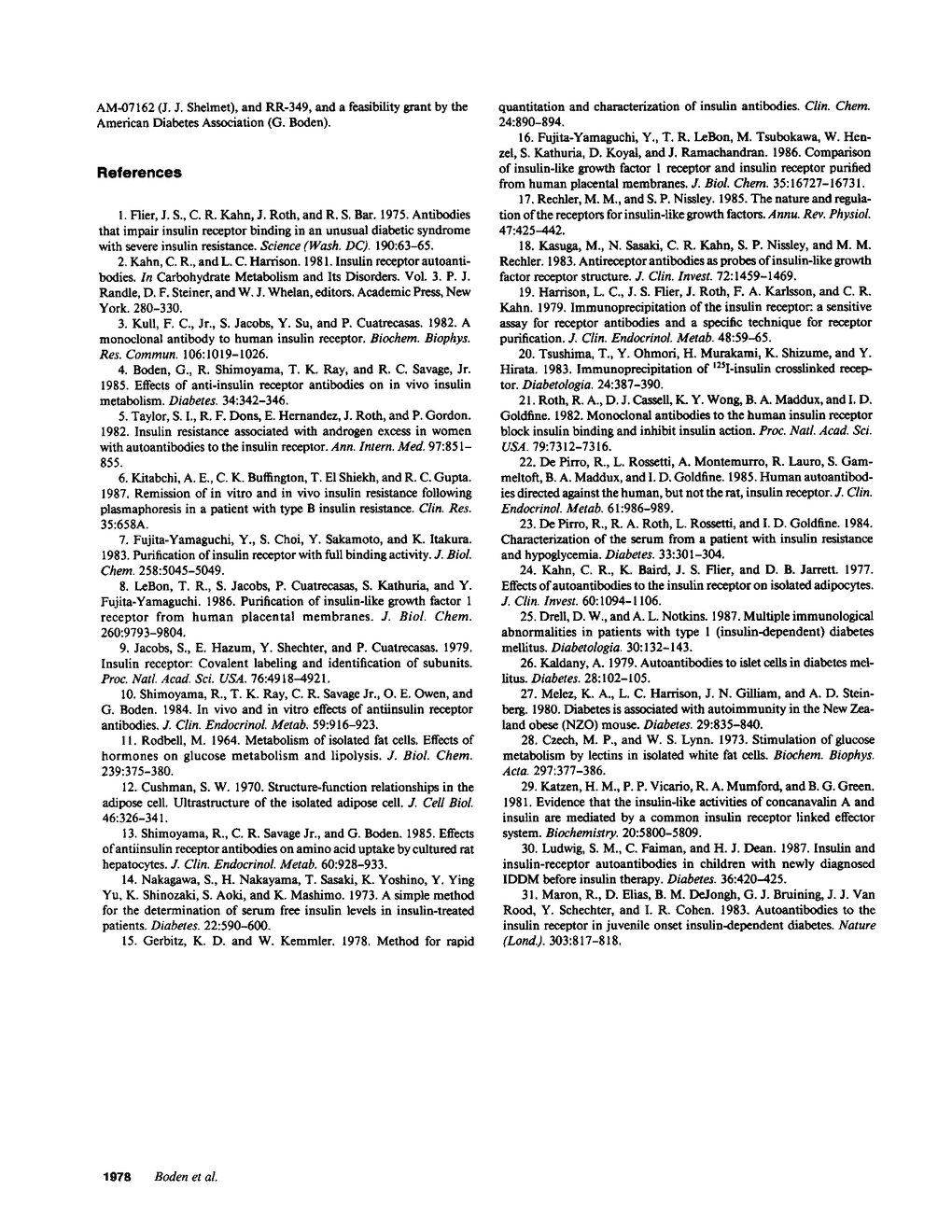 AM-07162 (J. J. Shelmet), and RR-349, and a feasibility grant by the American Diabetes Association (G. Boden).

References

1. Flier, J. S., C. R. Kahn, J. Roth, and R. S. Bar. 1975. Antibodies that impair insulin receptor binding in an unusual diabetic syndrome with severe insulin resistance. Science (Wash. DC). 190:63–65.

2. Kahn, C. R., and L. C. Harrison. 1981. Insulin receptor autoantibodies. In Carbohydrate Metabolism and Its Disorders. Vol. 3. P. J. Randle, D. F. Steiner, and W. J. Whelan, editors. Academic Press, New York. 280–330.

3. Kull, F. C., Jr., S. Jacobs, Y. Su, and P. Cuatrecasas. 1982. A monoclonal antibody to human insulin receptor. Biochem. Biophys. Res. Commun. 106:1019–1026.

4. Boden, G., R. Shimoyama, T. K. Ray, and R. C. Savage, Jr. 1985. Effects of anti-insulin receptor antibodies on in vivo insulin metabolism. Diabetes. 34:342–346.

5. Taylor, S. I., R. F. Dons, E. Hernandez, J. Roth, and P. Gordon. 1982. Insulin resistance associated with androgen excess in women with autoantibodies to the insulin receptor. Ann. Intern. Med. 97:851–855.

6. Kitabchi, A. E., C. K. Buffington, T. El Shiekh, and R. C. Gupta. 1987. Remission of in vitro and in vivo insulin resistance following plasmaphoresis in a patient with type B insulin resistance. Clin. Res. 35:658A.

7. Fujita-Yamaguchi, Y., S. Choi, Y. Sakamoto, and K. Itakura. 1983. Purification of insulin receptor with full binding activity. J. Biol. Chem. 258:5045–5049.

8. LeBon, T. R., S. Jacobs, P. Cuatrecasas, S. Kathuria, and Y. Fujita-Yamaguchi. 1986. Purification of insulin-like growth factor 1 receptor from human placental membranes. J. Biol. Chem. 260:9793–9804.

9. Jacobs, S., E. Hazum, Y. Shechter, and P. Cuatrecasas. 1979. Insulin receptor: Covalent labeling and identification of subunits. Proc. Natl. Acad. Sci. USA. 76:4918–4921.

10. Shimoyama, R., T. K. Ray, C. R. Savage Jr., O. E. Owen, and G. Boden. 1984. In vivo and in vitro effects of antiinsulin receptor antibodies. J. Clin. Endocrinol. Metab. 59:916–923.

11. Rodbell, M. 1964. Metabolism of isolated fat cells. Effects of hormones on glucose metabolism and lipolysis. J. Biol. Chem. 239:375–380.

12. Cushman, S. W. 1970. Structure-function relationships in the adipose cell. Ultrastructure of the isolated adipose cell. J. Cell Biol. 46:326–341.

13. Shimoyama, R., C. R. Savage Jr., and G. Boden. 1985. Effects of antiinsulin receptor antibodies on amino acid uptake by cultured rat hepatocytes. J. Clin. Endocrinol. Metab. 60:928–933.

14. Nakagawa, S., H. Nakayama, T. Sasaki, K. Yoshino, Y. Ying Yu, K. Shinozaki, S. Aoki, and K. Mashimo. 1973. A simple method for the determination of serum free insulin levels in insulin-treated patients. Diabetes. 22:590–600.

15. Gerbitz, K. D. and W. Kemmler. 1978. Method for rapid quantitation and characterization of insulin antibodies. Clin. Chem. 24:890–894.

16. Fujita-Yamaguchi, Y., T. R. LeBon, M. Tsubokawa, W. Henzel, S. Kathuria, D. Koyal, and J. Ramachandran. 1986. Comparison of insulin-like growth factor 1 receptor and insulin receptor purified from human placental membranes. J. Biol. Chem. 35:16727–16731.

17. Rechler, M. M., and S. P. Nissley. 1985. The nature and regulation of the receptors for insulin-like growth factors. Annu. Rev. Physiol. 47:425–442.

18. Kasuga, M., N. Sasaki, C. R. Kahn, S. P. Nissley, and M. M. Rechler. 1983. Antireceptor antibodies as probes of insulin-like growth factor receptor structure. J. Clin. Invest. 72:1459–1469.

19. Harrison, L. C., J. S. Flier, J. Roth, F. A. Karlsson, and C. R. Kahn. 1979. Immunoprecipitation of the insulin receptor: a sensitive assay for receptor antibodies and a specific technique for receptor purification. J. Clin. Endocrinol. Metab. 48:59–65.

20. Tsushima, T., Y. Ohmori, H. Murakami, K. Shizume, and Y. Hirata. 1983. Immunoprecipitation of $^{125}$I-insulin crosslinked receptor. Diabetologia. 24:387–390.

21. Roth, R. A., D. J. Cassell, K. Y. Wong, B. A. Maddux, and I. D. Goldfine. 1982. Monoclonal antibodies to the human insulin receptor block insulin binding and inhibit insulin action. Proc. Natl. Acad. Sci. USA. 79:7312–7316.

22. De Pirro, R., L. Rossetti, A. Montemurro, R. Lauro, S. Gammeltoft, B. A. Maddux, and I. D. Goldfine. 1985. Human autoantibodies directed against the human, but not the rat, insulin receptor. J. Clin. Endocrinol. Metab. 61:986–989.

23. De Pirro, R., R. A. Roth, L. Rossetti, and I. D. Goldfine. 1984. Characterization of the serum from a patient with insulin resistance and hypoglycemia. Diabetes. 33:301–304.

24. Kahn, C. R., K. Baird, J. S. Flier, and D. B. Jarrett. 1977. Effects of autoantibodies to the insulin receptor on isolated adipocytes. J. Clin. Invest. 60:1094–1106.

25. Drell, D. W., and A. L. Notkins. 1987. Multiple immunological abnormalities in patients with type 1 (insulin-dependent) diabetes mellitus. Diabetologia. 30:132–143.

26. Kaldany, A. 1979. Autoantibodies to islet cells in diabetes mellitus. Diabetes. 28:102–105.

27. Melez, K. A., L. C. Harrison, J. N. Gilliam, and A. D. Steinberg. 1980. Diabetes is associated with autoimmunity in the New Zealand obese (NZO) mouse. Diabetes. 29:835–840.

28. Czech, M. P., and W. S. Lynn. 1973. Stimulation of glucose metabolism by lectins in isolated white fat cells. Biochem. Biophys. Acta. 297:377–386.

29. Katzen, H. M., P. P. Vicario, R. A. Mumford, and B. G. Green. 1981. Evidence that the insulin-like activities of concanavalin A and insulin are mediated by a common insulin receptor linked effector system. Biochemistry. 20:5800–5809.

30. Ludwig, S. M., C. Faiman, and H. J. Dean. 1987. Insulin and insulin-receptor autoantibodies in children with newly diagnosed IDDM before insulin therapy. Diabetes. 36:420–425.

31. Maron, R., D. Elias, B. M. DeJongh, G. J. Bruining, J. J. Van Rood, Y. Schechter, and I. R. Cohen. 1983. Autoantibodies to the insulin receptor in juvenile onset insulin-dependent diabetes. Nature (Lond.). 303:817–818.

1978 Boden et al.